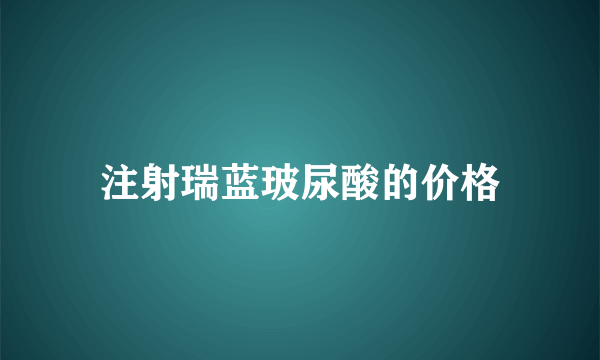 注射瑞蓝玻尿酸的价格